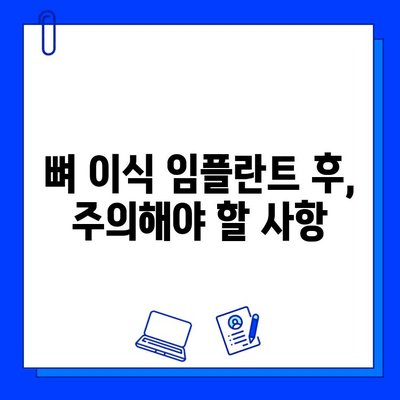 뼈 이식 임플란트 후,
주의해야 할 사항